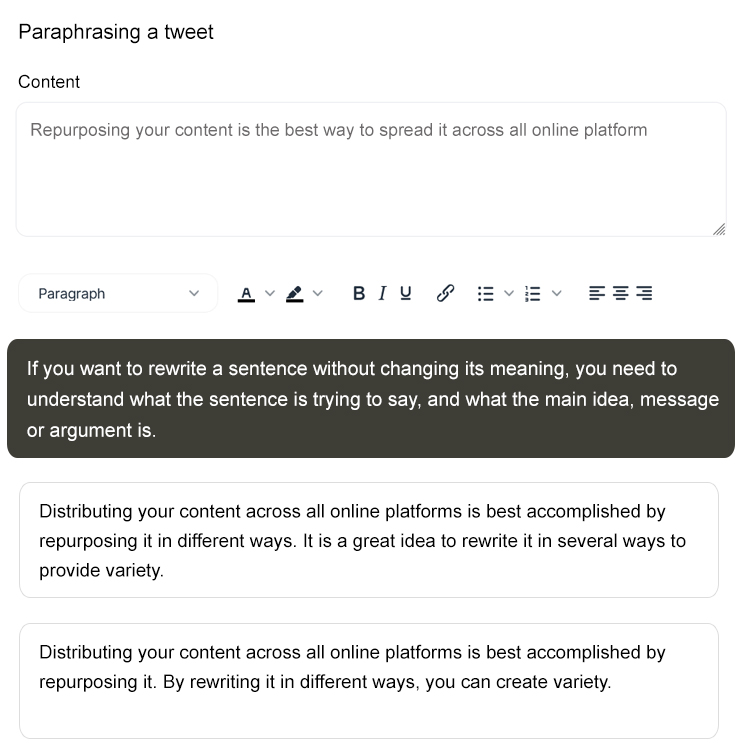 Paraphrasing a tweet

Content

Repurposing your content is the best way to spread it across all online platform

Paragraph

A

B I U

If you want to rewrite a sentence without changing its meaning, you need to understand what the sentence is trying to say, and what the main idea, message or argument is.

Distributing your content across all online platforms is best accomplished by repurposing it in different ways. It is a great idea to rewrite it in several ways to provide variety.

Distributing your content across all online platforms is best accomplished by repurposing it. By rewriting it in different ways, you can create variety.